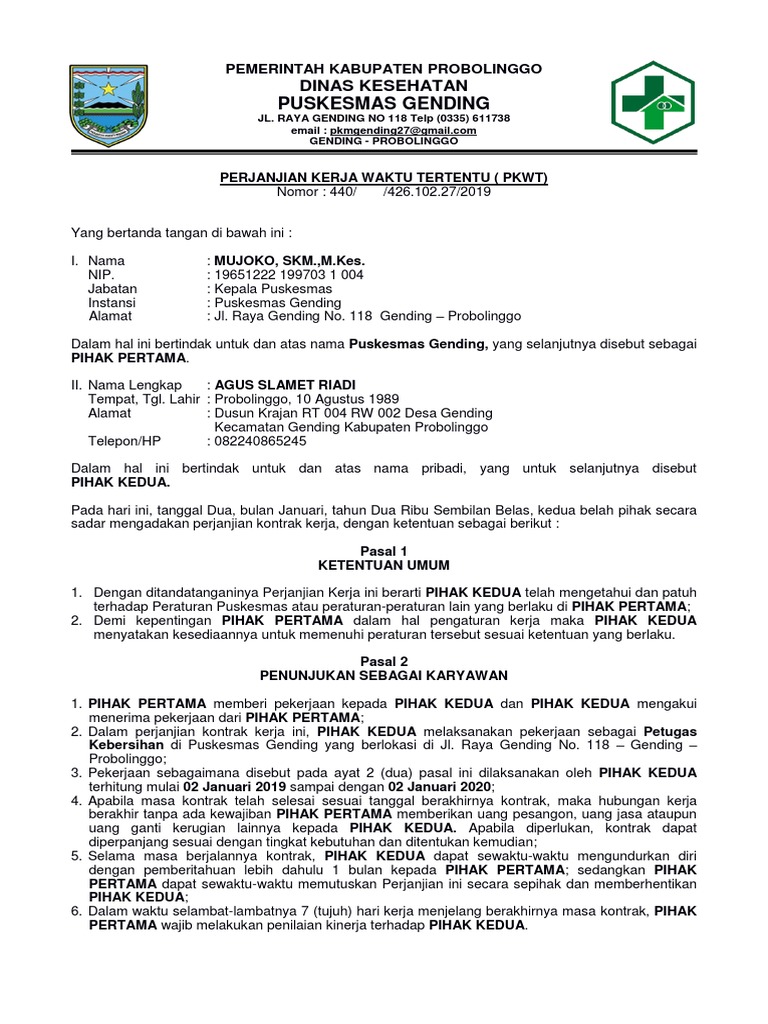 PEMERINTAH KABUPATEN PROBOLINGGO
DINAS KESEHATAN
PUSKESMAS GENDING
JL. RAYA GENDING NO 118 Telp (0335) 611738
email : pkmgending27@gmail.com
GENDING - PROBOLINGGO

PERJANJIAN KERJA WAKTU TERTENTU ( PKWT)
Nomor : 440/ /426.102.27/2019

Yang bertanda tangan di bawah ini :

I. Nama : MUJOKO, SKM.,M.Kes.
NIP. : 19651222 199703 1 004
Jabatan : Kepala Puskesmas
Instansi : Puskesmas Gending
Alamat : Jl. Raya Gending No. 118 Gending – Probolinggo

Dalam hal ini bertindak untuk dan atas nama Puskesmas Gending, yang selanjutnya disebut sebagai PIHAK PERTAMA.

II. Nama Lengkap : AGUS SLAMET RIADI
Tempat, Tgl. Lahir : Probolinggo, 10 Agustus 1989
Alamat : Dusun Krajan RT 004 RW 002 Desa Gending Kecamatan Gending Kabupaten Probolinggo
Telepon/HP : 082240865245

Dalam hal ini bertindak untuk dan atas nama pribadi, yang untuk selanjutnya disebut PIHAK KEDUA.

Pada hari ini, tanggal Dua, bulan Januari, tahun Dua Ribu Sembilan Belas, kedua belah pihak secara sadar mengadakan perjanjian kontrak kerja, dengan ketentuan sebagai berikut :

Pasal 1
KETENTUAN UMUM

1. Dengan ditandatanganinya Perjanjian Kerja ini berarti PIHAK KEDUA telah mengetahui dan patuh terhadap Peraturan Puskesmas atau peraturan-peraturan lain yang berlaku di PIHAK PERTAMA;
2. Demi kepentingan PIHAK PERTAMA dalam hal pengaturan kerja maka PIHAK KEDUA menyatakan kesediaannya untuk memenuhi peraturan tersebut sesuai ketentuan yang berlaku.

Pasal 2
PENUNJUKAN SEBAGAI KARYAWAN

1. PIHAK PERTAMA memberi pekerjaan kepada PIHAK KEDUA dan PIHAK KEDUA mengakui menerima pekerjaan dari PIHAK PERTAMA;
2. Dalam perjanjian kontrak kerja ini, PIHAK KEDUA melaksanakan pekerjaan sebagai Petugas Kebersihan di Puskesmas Gending yang berlokasi di Jl. Raya Gending No. 118 – Gending – Probolinggo;
3. Pekerjaan sebagaimana disebut pada ayat 2 (dua) pasal ini dilaksanakan oleh PIHAK KEDUA terhitung mulai 02 Januari 2019 sampai dengan 02 Januari 2020;
4. Apabila masa kontrak telah selesai sesuai tanggal berakhirnya kontrak, maka hubungan kerja berakhir tanpa ada kewajiban PIHAK PERTAMA memberikan uang pesangon, uang jasa ataupun uang ganti kerugian lainnya kepada PIHAK KEDUA. Apabila diperlukan, kontrak dapat diperpanjang sesuai dengan tingkat kebutuhan dan ditentukan kemudian;
5. Selama masa berjalannya kontrak, PIHAK KEDUA dapat sewaktu-waktu mengundurkan diri dengan pemberitahuan lebih dahulu 1 bulan kepada PIHAK PERTAMA; sedangkan PIHAK PERTAMA dapat sewaktu-waktu memutuskan Perjanjian ini secara sepihak dan memberhentikan PIHAK KEDUA;
6. Dalam waktu selambat-lambatnya 7 (tujuh) hari kerja menjelang berakhirnya masa kontrak, PIHAK PERTAMA wajib melakukan penilaian kinerja terhadap PIHAK KEDUA.